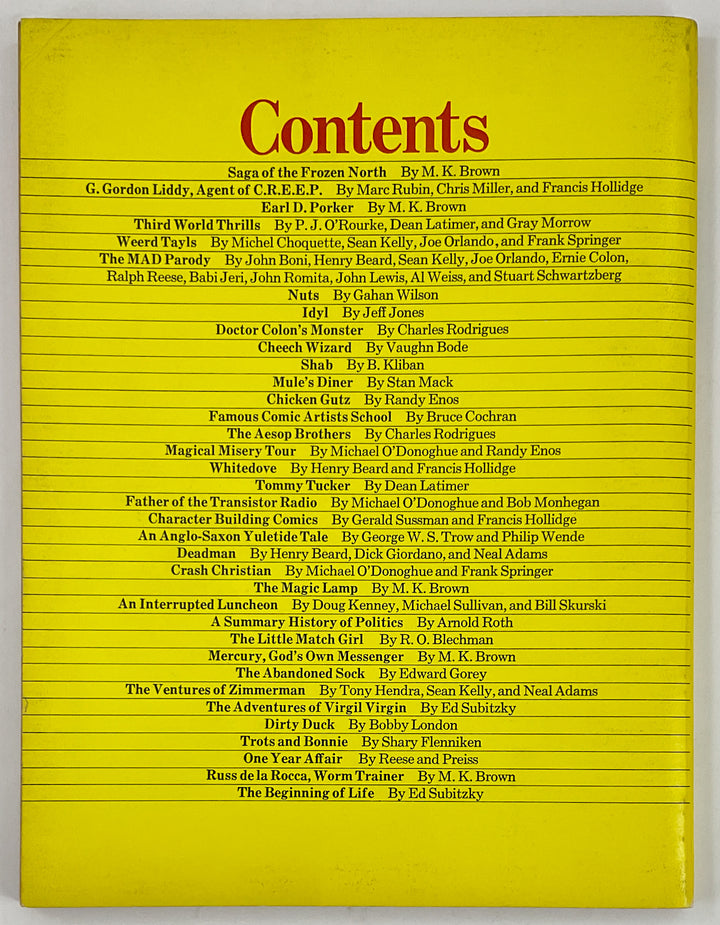 Contents

Saga of the Frozen North By M. K. Brown
G. Gordon Liddy, Agent of C.R.E.E.P. By Marc Rubin, Chris Miller, and Francis Hollidge
Earl D. Porker By M. K. Brown
Third World Thrills By P. J. O'Rourke, Dean Latimer, and Gray Morrow
Weerd Tayls By Michel Choquette, Sean Kelly, Joe Orlando, and Frank Springer
The MAD Parody By John Boni, Henry Beard, Sean Kelly, Joe Orlando, Ernie Colon, Ralph Reese, Babi Jeri, John Romita, John Lewis, Al Weiss, and Stuart Schwartzberg
Nuts By Gahan Wilson
Idyl By Jeff Jones
Doctor Colon's Monster By Charles Rodrigues
Cheech Wizard By Vaughn Bode
Shab By B. Kliban
Mule's Diner By Stan Mack
Chicken Gutz By Randy Enos
Famous Comic Artists School By Bruce Cochran
The Aesop Brothers By Charles Rodrigues
Magical Misery Tour By Michael O'Donoghue and Randy Enos
Whitedove By Henry Beard and Francis Hollidge
Tommy Tucker By Dean Latimer
Father of the Transistor Radio By Michael O'Donoghue and Bob Monhegan
Character Building Comics By Gerald Sussman and Francis Hollidge
An Anglo-Saxon Yuletide Tale By George W. S. Trow and Philip Wende
Deadman By Henry Beard, Dick Giordano, and Neal Adams
Crash Christian By Michael O'Donoghue and Frank Springer
The Magic Lamp By M. K. Brown
An Interrupted Luncheon By Doug Kenney, Michael Sullivan, and Bill Skurski
A Summary History of Politics By Arnold Roth
The Little Match Girl By R. O. Blechman
Mercury, God's Own Messenger By M. K. Brown
The Abandoned Sock By Edward Gorey
The Ventures of Zimmerman By Tony Hendra, Sean Kelly, and Neal Adams
The Adventures of Virgil Virgin By Ed Subitzky
Dirty Duck By Bobby London
Trots and Bonnie By Shary Flenniken
One Year Affair By Reese and Preiss
Russ de la Rocca, Worm Trainer By M. K. Brown
The Beginning of Life By Ed Subitzky